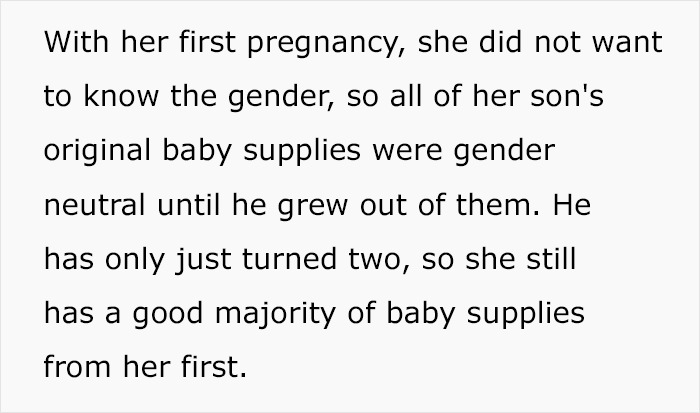 With her first pregnancy, she did not want to know the gender, so all of her son's original baby supplies were gender neutral until he grew out of them. He has only just turned two, so she still has a good majority of baby supplies from her first.